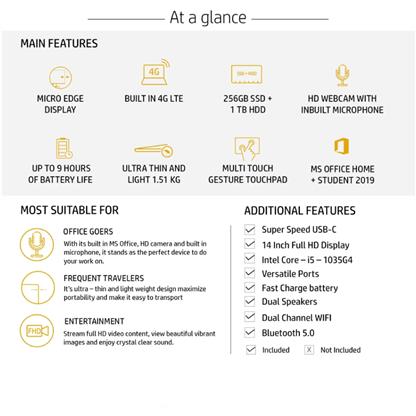 At a glance

MAIN FEATURES

MICRO EDGE DISPLAY

4G
BUILT IN 4G LTE

SSD + HDD
256GB SSD + 1 TB HDD

HD WEBCAM WITH INBUILT MICROPHONE

UP TO 9 HOURS OF BATTERY LIFE

ULTRA THIN AND LIGHT 1.51 KG

MULTI TOUCH GESTURE TOUCHPAD

MS OFFICE HOME + STUDENT 2019

MOST SUITABLE FOR

OFFICE GOERS
With its built in MS Office, HD camera and built in microphone, it stands as the perfect device to do your work on.

FREQUENT TRAVELERS
It's ultra – thin and light weight design maximize portability and make it easy to transport

FHD
ENTERTAINMENT
Stream full HD video content, view beautiful vibrant images and enjoy crystal clear sound.

ADDITIONAL FEATURES

Super Speed USB-C
14 Inch Full HD Display
Intel Core – i5 – 1035G4
Versatile Ports
Fast Charge battery
Dual Speakers
Dual Channel WIFI
Bluetooth 5.0

Included X Not Included